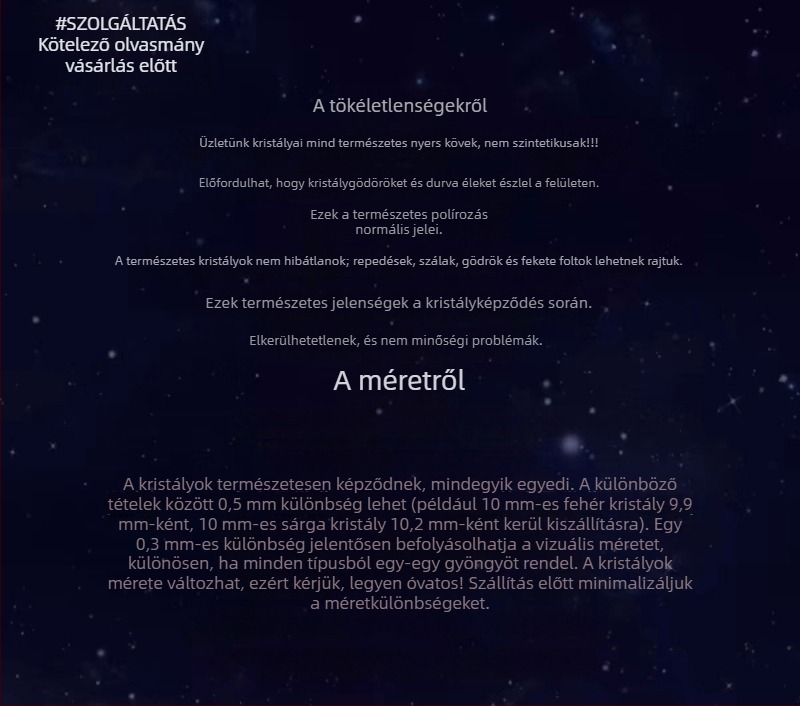 #SZOLGÁLTATÁS
Kötelező olvasmány vásárlás előtt

A tökéletlenségekről

Üzletünk kristályai mind természetes nyers kövek, nem szintetikusak!!!

Előfordulhat, hogy kristálygödöröket és durva éleket észlel a felületen.

Ezek a természetes polírozás normális jelei.

A természetes kristályok nem hibátlanok; repedések, szálak, gödrök és fekete foltok lehetnek rajtuk.

Ezek természetes jelenségek a kristályképződés során.

Elkerülhetetlenek, és nem minőségi problémák.

A méretről

A kristályok természetesen képződnek, mindegyik egyedi. A különböző tételek között 0,5 mm különbség lehet (például 10 mm-es fehér kristály 9,9 mm-ként, 10 mm-es sárga kristály 10,2 mm-ként kerül kiszállításra). Egy 0,3 mm-es különbség jelentősen befolyásolhatja a vizuális méretet, különösen, ha minden típusból egy-egy gyöngyöt rendel. A kristályok mérete változhat, ezért kérjük, legyen óvatos! Szállítás előtt minimalizáljuk a méretkülönbségeket.